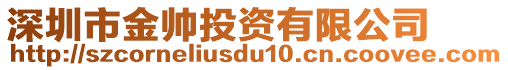 深圳市金帅投资有限公司
http://szcorneliusdu10.cn.coovee.com